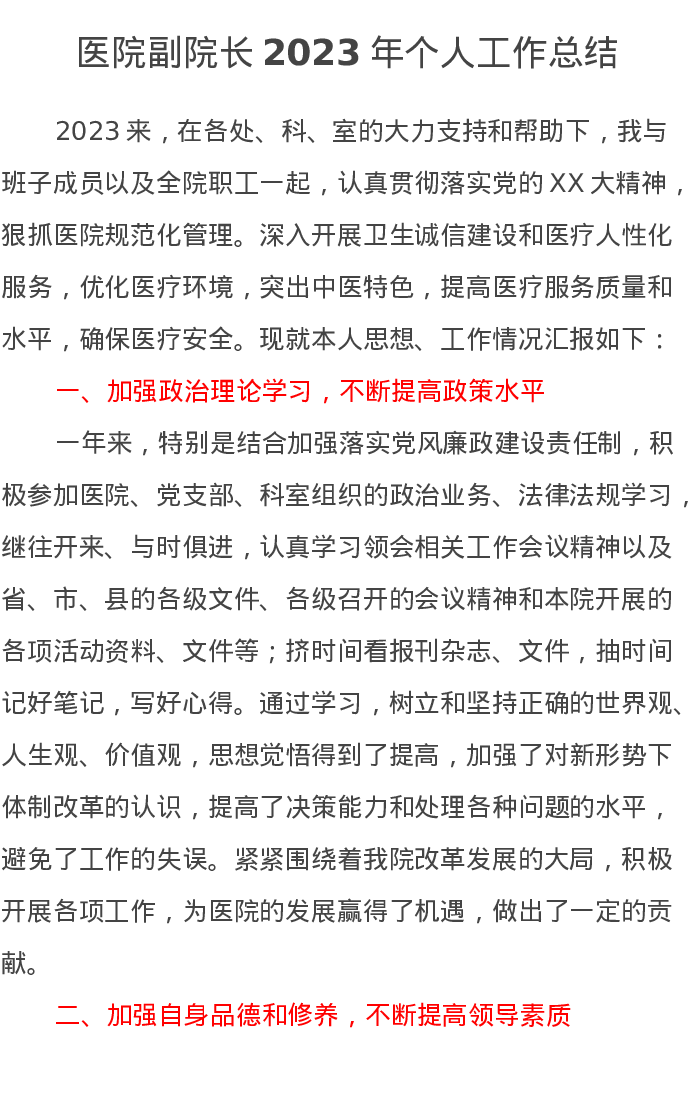 医院副院长2023年个人工作总结

2023来，在各处、科、室的大力支持和帮助下，我与班子成员以及全院职工一起，认真贯彻落实党的XX大精神，狠抓医院规范化管理。深入开展卫生诚信建设和医疗人性化服务，优化医疗环境，突出中医特色，提高医疗服务质量和水平，确保医疗安全。现就本人思想、工作情况汇报如下：

一、加强政治理论学习，不断提高政策水平

一年来，特别是结合加强落实党风廉政建设责任制，积极参加医院、党支部、科室组织的政治业务、法律法规学习，继往开来、与时俱进，认真学习领会相关工作会议精神以及省、市、县的各级文件、各级召开的会议精神和本院开展的各项活动资料、文件等；挤时间看报刊杂志、文件，抽时间记好笔记，写好心得。通过学习，树立和坚持正确的世界观、人生观、价值观，思想觉悟得到了提高，加强了对新形势下体制改革的认识，提高了决策能力和处理各种问题的水平，避免了工作的失误。紧紧围绕着我院改革发展的大局，积极开展各项工作，为医院的发展赢得了机遇，做出了一定的贡献。

二、加强自身品德和修养，不断提高领导素质